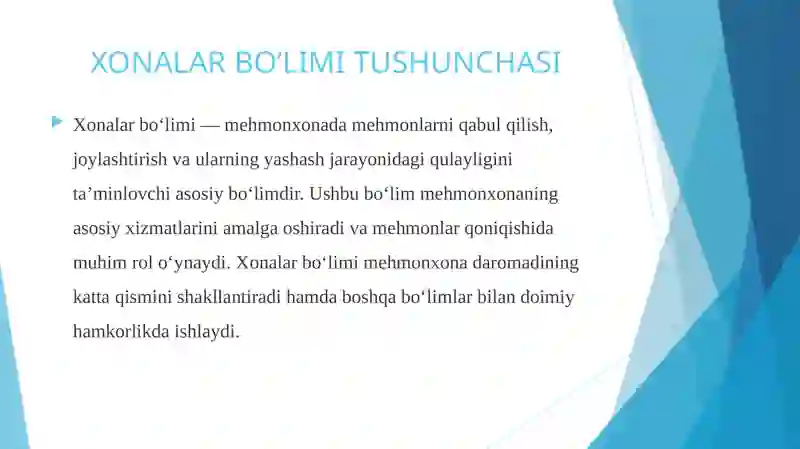 XONALAR BO’LIMI TUSHUNCHASI

Xonalar bo‘limi — mehmonxonada mehmonlarni qabul qilish, joylashtirish va ularning yashash jarayonidagi qulayligini ta’minlovchi asosiy bo‘limdir. Ushbu bo‘lim mehmonxonaning asosiy xizmatlarini amalga oshiradi va mehmonlar qoniqishida muhim rol o‘ynaydi. Xonalar bo‘limi mehmonxona daromadining katta qismini shakllantiradi hamda boshqa bo‘limlar bilan doimiy hamkorlikda ishlaydi.